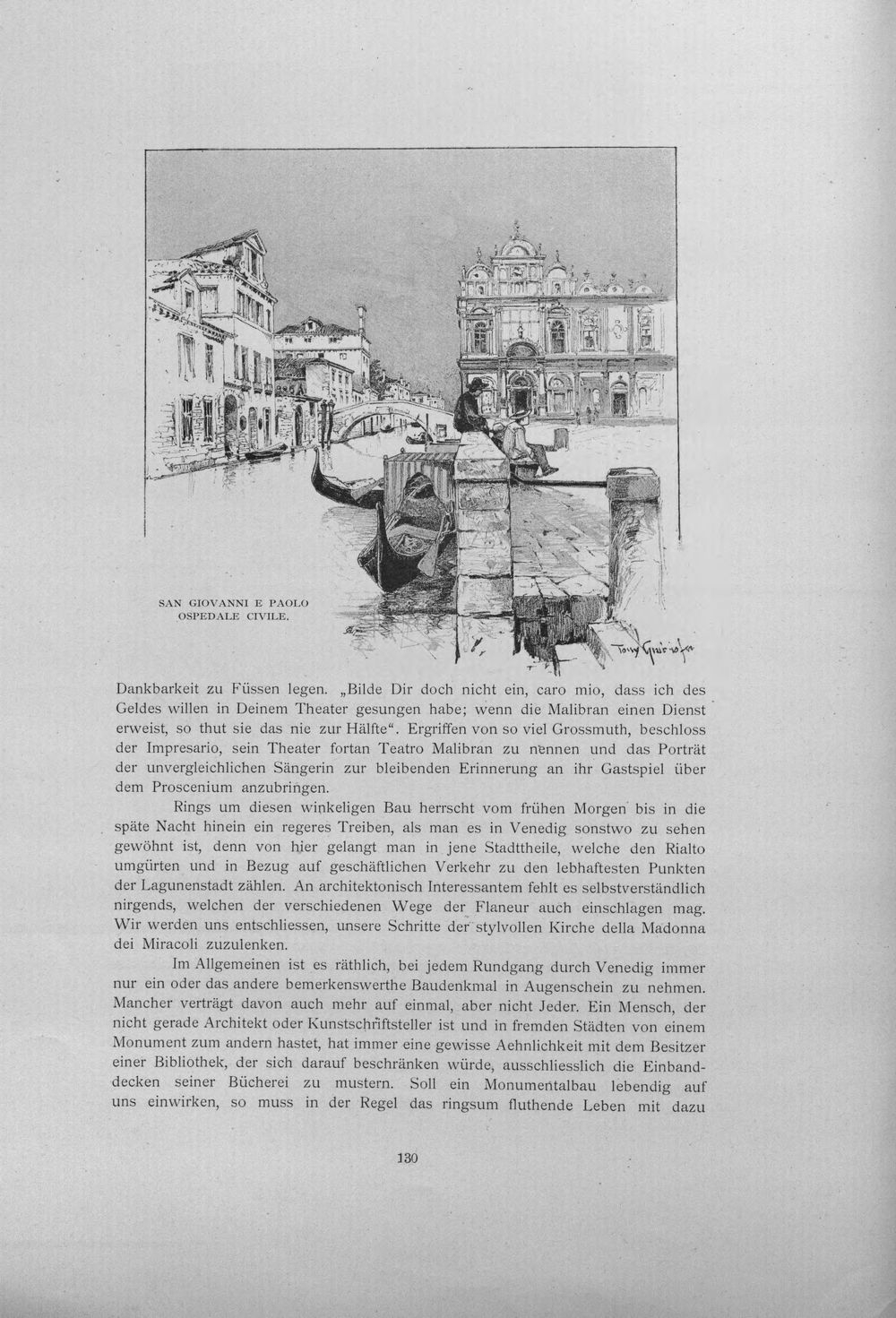 SAN GIOVANNI E PAOLO
OSPEDALE CIVILE.

Tony Grubhofer

Dankbarkeit zu Füssen legen. „Bilde Dir doch nicht ein, caro mio, dass ich des Geldes willen in Deinem Theater gesungen habe; wenn die Malibran einen Dienst erweist, so thut sie das nie zur Hälfte“. Ergriffen von so viel Grossmuth, beschloss der Impresario, sein Theater fortan Teatro Malibran zu nennen und das Porträt der unvergleichlichen Sängerin zur bleibenden Erinnerung an ihr Gastspiel über dem Proscenium anzubringen.

Rings um diesen winkeligen Bau herrscht vom frühen Morgen bis in die späte Nacht hinein ein regeres Treiben, als man es in Venedig sonstwo zu sehen gewöhnt ist, denn von hier gelangt man in jene Stadttheile, welche den Rialto umgürten und in Bezug auf geschäftlichen Verkehr zu den lebhaftesten Punkten der Lagunenstadt zählen. An architektonisch Interessantem fehlt es selbstverständlich nirgends, welchen der verschiedenen Wege der Flaneur auch einschlagen mag. Wir werden uns entschliessen, unsere Schritte der stylvollen Kirche della Madonna dei Miracoli zuzulenken.

Im Allgemeinen ist es räthlich, bei jedem Rundgang durch Venedig immer nur ein oder das andere bemerkenswerthe Baudenkmal in Augenschein zu nehmen. Mancher verträgt davon auch mehr auf einmal, aber nicht Jeder. Ein Mensch, der nicht gerade Architekt oder Kunstschriftsteller ist und in fremden Städten von einem Monument zum andern hastet, hat immer eine gewisse Aehnlichkeit mit dem Besitzer einer Bibliothek, der sich darauf beschränken würde, ausschliesslich die Einbanddecken seiner Bücherei zu mustern. Soll ein Monumentalbau lebendig auf uns einwirken, so muss in der Regel das ringsum fluthende Leben mit dazu

130